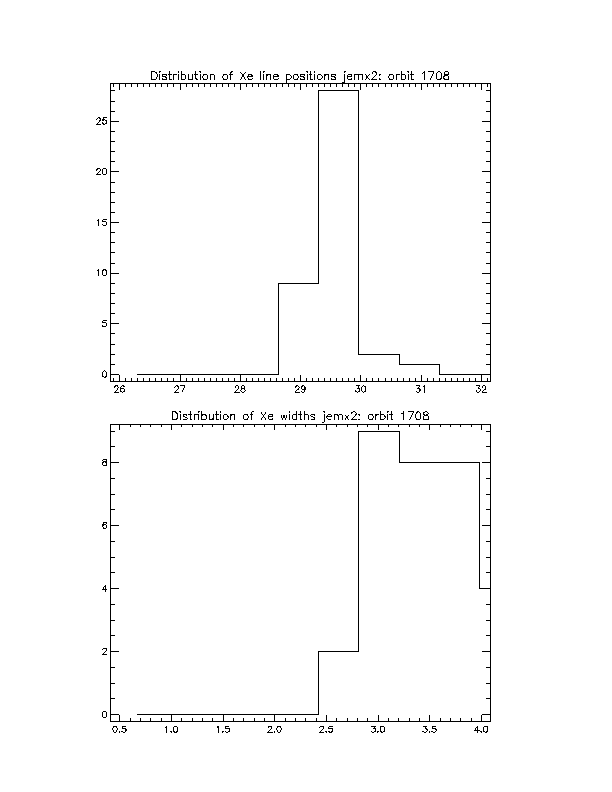 Distribution of Xe line positions jemx2: orbit 1708

25
20
15
10
5
0

26 27 28 29 30 31 32

Distribution of Xe widths jemx2: orbit 1708

8
6
4
2
0

0.5 1.0 1.5 2.0 2.5 3.0 3.5 4.0